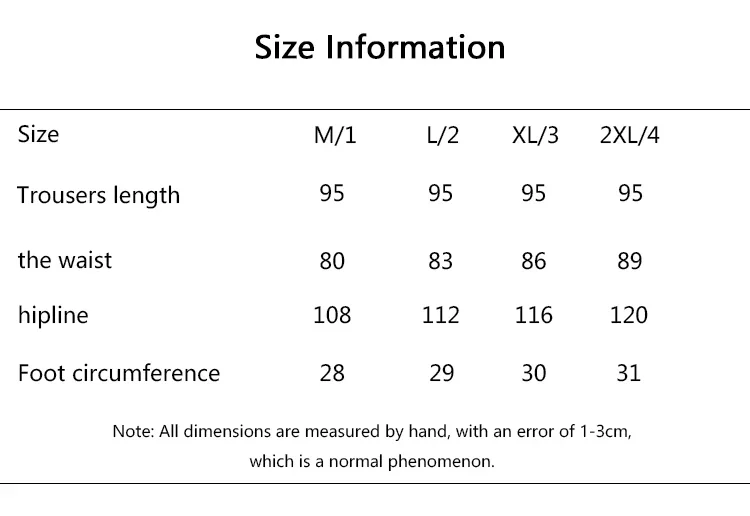 Size Information

| Size | M/1 | L/2 | XL/3 | 2XL/4 |
|---|---|---|---|---|
| Trousers length | 95 | 95 | 95 | 95 |
| the waist | 80 | 83 | 86 | 89 |
| hipline | 108 | 112 | 116 | 120 |
| Foot circumference | 28 | 29 | 30 | 31 |

Note: All dimensions are measured by hand, with an error of 1-3cm, which is a normal phenomenon.